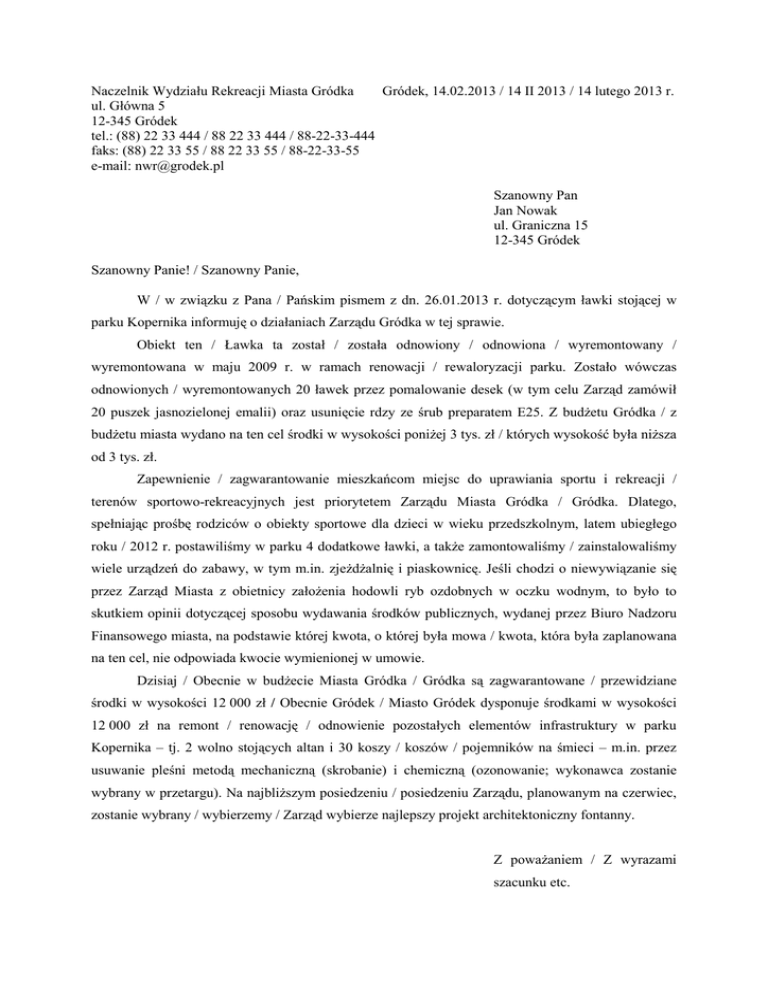 Naczelnik Wydziału Rekreacji Miasta Gródka
ul. Główna 5
12-345 Gródek
tel.: (88) 22 33 444 / 88 22 33 444 / 88-22-33-444
faks: (88) 22 33 55 / 88 22 33 55 / 88-22-33-55
e-mail: nwr@grodek.pl

Gródek, 14.02.2013 / 14 II 2013 / 14 lutego 2013 r.

Szanowny Pan
Jan Nowak
ul. Graniczna 15
12-345 Gródek

Szanowny Panie! / Szanowny Panie,

W / w związku z Pana / Pańskim pismem z dn. 26.01.2013 r. dotyczącym ławki stojącej w parku Kopernika informuję o działaniach Zarządu Gródka w tej sprawie.

Obiekt ten / Ławka ta został / została odnowiony / odnowiona / wyremontowany / wyremontowana w maju 2009 r. w ramach renowacji / rewaloryzacji parku. Zostało wówczas odnowionych / wyremontowanych 20 ławek przez pomalowanie desek (w tym celu Zarząd zamówił 20 puszek jasnozielonej emalii) oraz usunięcie rdzy ze śrub preparatem E25. Z budżetu Gródka / z budżetu miasta wydano na ten cel środki w wysokości poniżej 3 tys. zł / których wysokość była niższa od 3 tys. zł.

Zapewnienie / zagwarantowanie mieszkańcom miejsc do uprawiania sportu i rekreacji / terenów sportowo-rekreacyjnych jest priorytetem Zarządu Miasta Gródka / Gródka. Dlatego, spełniając prośbę rodziców o obiekty sportowe dla dzieci w wieku przedszkolnym, latem ubiegłego roku / 2012 r. postawiliśmy w parku 4 dodatkowe ławki, a także zamontowaliśmy / zainstalowaliśmy wiele urządzeń do zabawy, w tym m.in. zjeżdżalnię i piaskownicę. Jeśli chodzi o niewywiązanie się przez Zarząd Miasta z obietnicy założenia hodowli ryb ozdobnych w oczku wodnym, to było to skutkiem opinii dotyczącej sposobu wydawania środków publicznych, wydanej przez Biuro Nadzoru Finansowego miasta, na podstawie której kwota, o której była mowa / kwota, która była zaplanowana na ten cel, nie odpowiada kwocie wymienionej w umowie.

Dzisiaj / Obecnie w budżecie Miasta Gródka / Gródka są zagwarantowane / przewidziane środki w wysokości 12 000 zł / Obecnie Gródek / Miasto Gródek dysponuje środkami w wysokości 12 000 zł na remont / renowację / odnowienie pozostałych elementów infrastruktury w parku Kopernika – tj. 2 wolno stojących altan i 30 koszy / koszów / pojemników na śmieci – m.in. przez usuwanie pleśni metodą mechaniczną (skrobanie) i chemiczną (ozonowanie; wykonawca zostanie wybrany w przetargu). Na najbliższym posiedzeniu / posiedzeniu Zarządu, planowanym na czerwiec, zostanie wybrany / wybierzemy / Zarząd wybierze najlepszy projekt architektoniczny fontanny.

Z poważaniem / Z wyrazami szacunku etc.